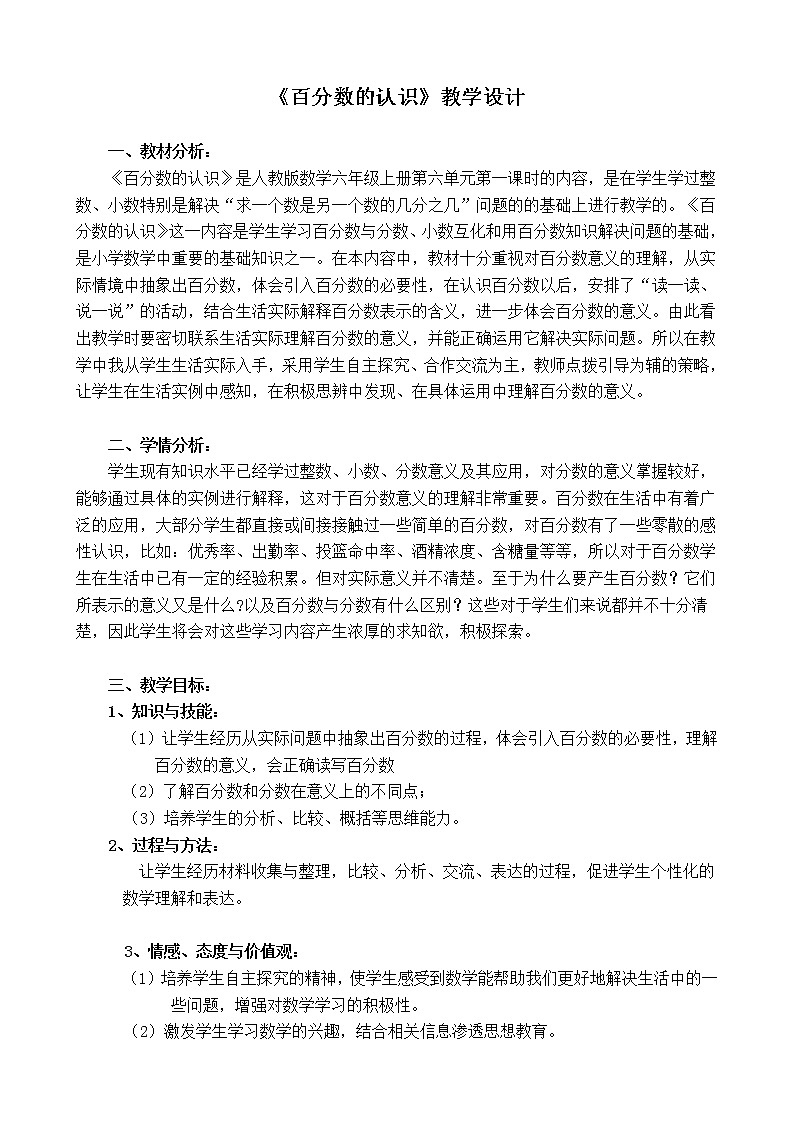 《百分数的认识》教学设计

一、教材分析：

《百分数的认识》是人教版数学六年级上册第六单元第一课时的内容，是在学生学过整数、小数特别是解决“求一个数是另一个数的几分之几”问题的的基础上进行教学的。《百分数的认识》这一内容是学生学习百分数与分数、小数互化和用百分数知识解决问题的基础，是小学数学中重要的基础知识之一。在本内容中，教材十分重视对百分数意义的理解，从实际情境中抽象出百分数，体会引入百分数的必要性，在认识百分数以后，安排了“读一读、说一说”的活动，结合生活实际解释百分数表示的含义，进一步体会百分数的意义。由此看出教学时要密切联系生活实际理解百分数的意义，并能正确运用它解决实际问题。所以在教学中我从学生生活实际入手，采用学生自主探究、合作交流为主，教师点拨引导为辅的策略，让学生在生活实例中感知，在积极思辨中发现、在具体运用中理解百分数的意义。

二、学情分析：

学生现有知识水平已经学过整数、小数、分数意义及其应用，对分数的意义掌握较好，能够通过具体的实例进行解释，这对于百分数意义的理解非常重要。百分数在生活中有着广泛的应用，大部分学生都直接或间接接触过一些简单的百分数，对百分数有了一些零散的感性认识，比如：优秀率、出勤率、投篮命中率、酒精浓度、含糖量等等，所以对于百分数学生在生活中已有一定的经验积累。但对实际意义并不清楚。至于为什么要产生百分数？它们所表示的意义又是什么?以及百分数与分数有什么区别？这些对于学生们来说都并不十分清楚，因此学生将会对这些学习内容产生浓厚的求知欲，积极探索。

三、教学目标：
1、知识与技能：
（1）让学生经历从实际问题中抽象出百分数的过程，体会引入百分数的必要性，理解百分数的意义，会正确读写百分数
（2）了解百分数和分数在意义上的不同点；
（3）培养学生的分析、比较、概括等思维能力。
2、过程与方法：
让学生经历材料收集与整理，比较、分析、交流、表达的过程，促进学生个性化的数学理解和表达。

3、情感、态度与价值观：
（1）培养学生自主探究的精神，使学生感受到数学能帮助我们更好地解决生活中的一些问题，增强对数学学习的积极性。
（2）激发学生学习数学的兴趣，结合相关信息渗透思想教育。